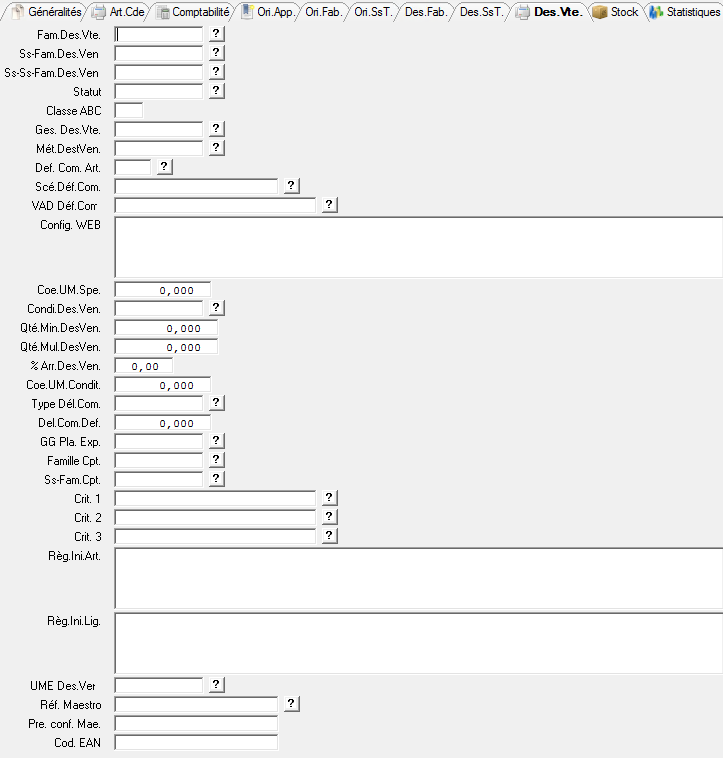 Généralités Art.Cde Comptabilité Ori.App. Ori.Fab. Ori.SsT. Des.Fab. Des.SsT. Des.Vte. Stock Statistiques

Fam.Des.Vte. ?
Ss-Fam.Des.Ven ?
Ss-Ss-Fam.Des.Ven ?
Statut ?
Classe ABC
Ges. Des.Vte. ?
Mét.DestVen. ?
Def. Com. Art. ?
Scé.Déf.Com. ?
VAD Déf.Corr ?
Config. WEB
Coe.UM.Spe. 0,000
Condi.Des.Ven. ?
Qté.Min.DesVen. 0,000
Qté.Mul.DesVen. 0,000
% Arr.Des.Ven. 0,00
Coe.UM.Condit. 0,000
Type Dél.Com. ?
Del.Com.Def. 0,000
GG Pla. Exp. ?
Famille Cpt. ?
Ss-Fam.Cpt. ?
Crit. 1 ?
Crit. 2 ?
Crit. 3 ?
Règ.Ini.Art.
Règ.Ini.Lig.
UME Des.Ver ?
Réf. Maestro ?
Pre. conf. Mae.
Cod. EAN